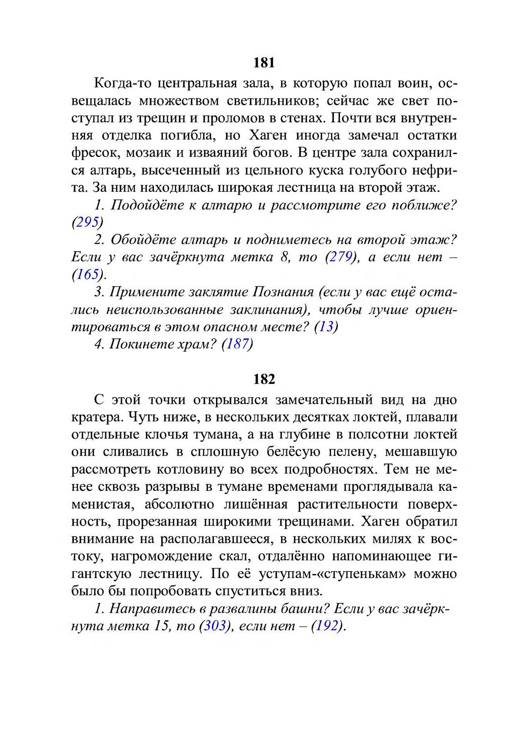 181

Когда-то центральная зала, в которую попал воин, освещалась множеством светильников; сейчас же свет поступал из трещин и проломов в стенах. Почти вся внутренняя отделка погибла, но Хаген иногда замечал остатки фресок, мозаик и изваяний богов. В центре зала сохранился алтарь, высеченный из цельного куска голубого нефрита. За ним находилась широкая лестница на второй этаж.

1. Подойдёте к алтарю и рассмотрите его поближе? (295)

2. Обойдёте алтарь и подниметесь на второй этаж? Если у вас зачёркнута метка 8, то (279), а если нет – (165).

3. Примените заклятие Познания (если у вас ещё остались неиспользованные заклинания), чтобы лучше ориентироваться в этом опасном месте? (13)

4. Покинете храм? (187)

182

С этой точки открывался замечательный вид на дно кратера. Чуть ниже, в нескольких десятках локтей, плавали отдельные клочья тумана, а на глубине в полсотни локтей они сливались в сплошную белёсую пелену, мешавшую рассмотреть котловину во всех подробностях. Тем не менее сквозь разрывы в тумане временами проглядывала каменистая, абсолютно лишённая растительности поверхность, прорезанная широкими трещинами. Хаген обратил внимание на располагавшееся, в нескольких милях к востоку, нагромождение скал, отдалённо напоминающее гигантскую лестницу. По её уступам-«ступенькам» можно было бы попробовать спуститься вниз.

1. Направитесь в развалины башни? Если у вас зачёркнута метка 15, то (303), если нет – (192).